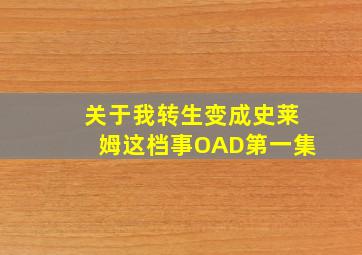 关于我转生变成史莱姆这档事OAD第一集